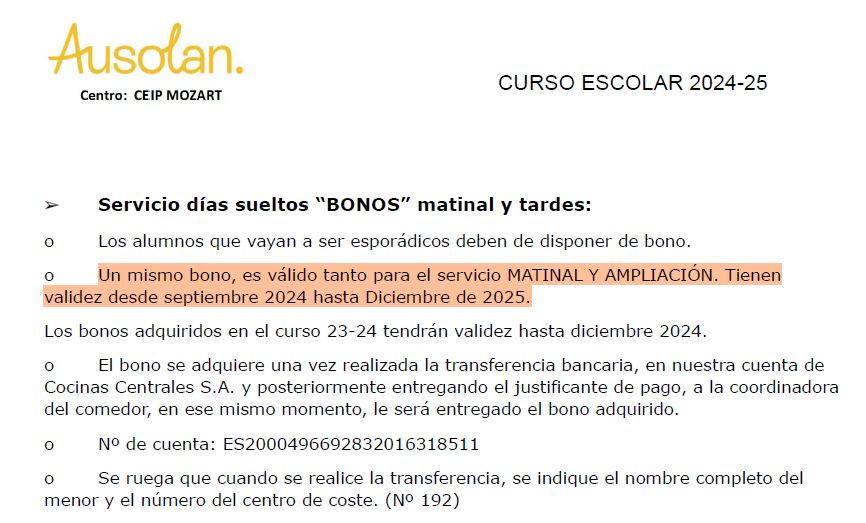 Ausolan.

Centro: CEIP MOZART

CURSO ESCOLAR 2024-25

➢ Servicio días sueltos "BONOS" matinal y tardes:

o Los alumnos que vayan a ser esporádicos deben de disponer de bono.

o Un mismo bono, es válido tanto para el servicio MATINAL Y AMPLIACIÓN. Tienen validez desde septiembre 2024 hasta Diciembre de 2025.

Los bonos adquiridos en el curso 23-24 tendrán validez hasta diciembre 2024.

o El bono se adquiere una vez realizada la transferencia bancaria, en nuestra cuenta de Cocinas Centrales S.A. y posteriormente entregando el justificante de pago, a la coordinadora del comedor, en ese mismo momento, le será entregado el bono adquirido.

o Nº de cuenta: ES2000496692832016318511

o Se ruega que cuando se realice la transferencia, se indique el nombre completo del menor y el número del centro de coste. (Nº 192)